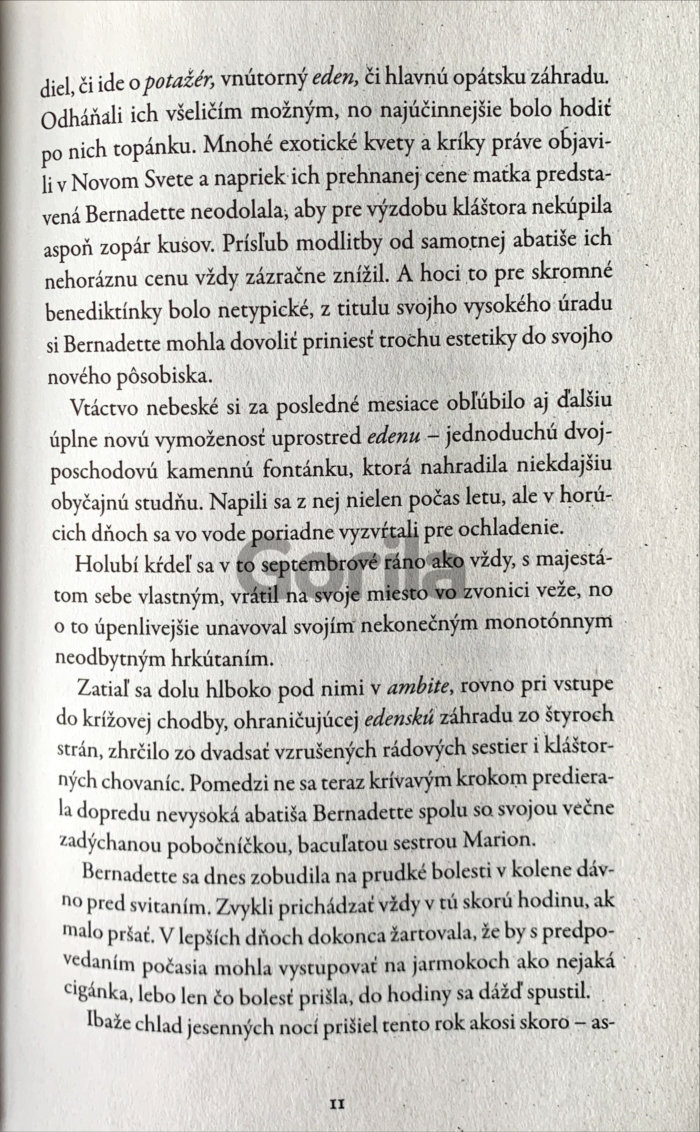 diel, či ide o potažér, vnútorný eden, či hlavnú opátsku záhradu. Odháňali ich všeličím možným, no najúčinnejšie bolo hodiť po nich topánku. Mnohé exotické kvety a kríky práve objavili v Novom Svete a napriek ich prehnanej cene matka predstavená Bernadette neodolala, aby pre výzdobu kláštora nekúpila aspoň zopár kusov. Prísľub modlitby od samotnej abatiše ich nehoráznu cenu vždy zázračne znížil. A hoci to pre skromné benediktínky bolo netypické, z titulu svojho vysokého úradu si Bernadette mohla dovoliť priniesť trochu estetiky do svojho nového pôsobiska.

Vtáctvo nebeské si za posledné mesiace obľúbilo aj ďalšiu úplne novú vymoženosť uprostred edenu – jednoduchú dvojposchodovú kamennú fontánku, ktorá nahradila niekdajšiu obyčajnú studňu. Napili sa z nej nielen počas letu, ale v horúcich dňoch sa vo vode poriadne vyzvŕtali pre ochladenie.

Holubí kŕdeľ sa v to septembrové ráno ako vždy, s majestátom sebe vlastným, vrátil na svoje miesto vo zvonici veže, no o to úpenlivejšie unavoval svojím nekonečným monotónnym neodbytným hrkútaním.

Zatiaľ sa dolu hlboko pod nimi v ambite, rovno pri vstupe do krížovej chodby, ohraničujúcej edenskú záhradu zo štyroch strán, zhŕčilo zo dvadsať vzrušených rádových sestier i kláštorných chovaníc. Pomedzi ne sa teraz krívavým krokom predierala dopredu nevysoká abatiša Bernadette spolu so svojou večne zadýchanou pobočníčkou, bacuľatou sestrou Marion.

Bernadette sa dnes zobudila na prudké bolesti v kolene dávno pred svitaním. Zvykli prichádzať vždy v tú skorú hodinu, ak malo pršať. V lepších dňoch dokonca žartovala, že by s predpovedaním počasia mohla vystupovať na jarmokoch ako nejaká cigánka, lebo len čo bolesť prišla, do hodiny sa dážď spustil.

Ibaže chlad jesenných nocí prišiel tento rok akosi skoro – as-

11

Gorila